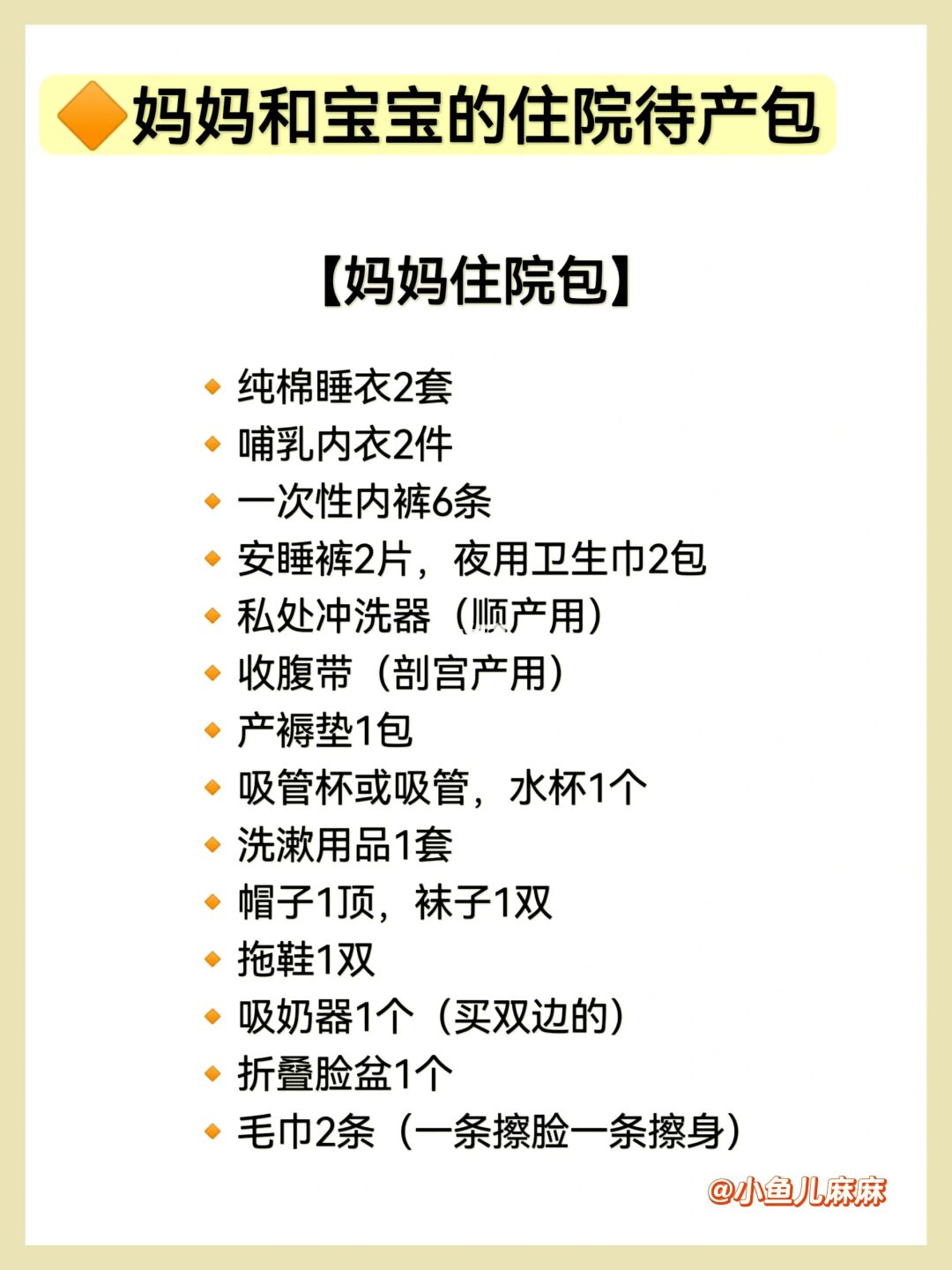 🔶妈妈和宝宝的住院待产包

【妈妈住院包】

🔸纯棉睡衣2套
🔸哺乳内衣2件
🔸一次性内裤6条
🔸安睡裤2片，夜用卫生巾2包
🔸私处冲洗器（顺产用）
🔸收腹带（剖宫产用）
🔸产褥垫1包
🔸吸管杯或吸管，水杯1个
🔸洗漱用品1套
🔸帽子1顶，袜子1双
🔸拖鞋1双
🔸吸奶器1个（买双边的）
🔸折叠脸盆1个
🔸毛巾2条（一条擦脸一条擦身）

@小鱼儿麻麻